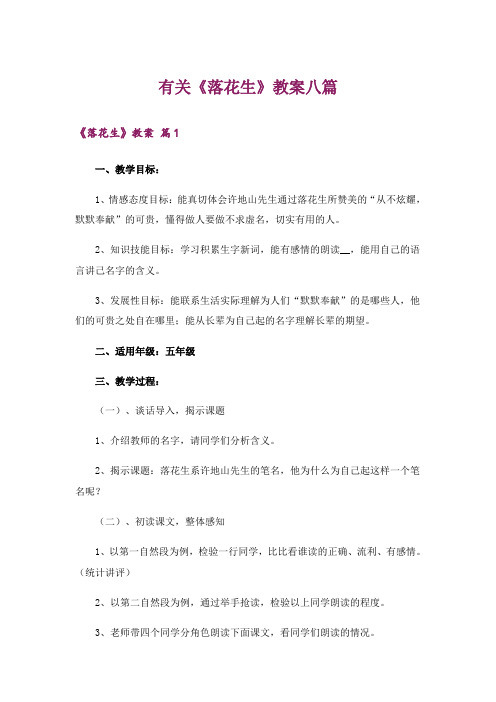 有关《落花生》教案八篇

《落花生》教案 篇1

一、教学目标：

1、情感态度目标：能真切体会许地山先生通过落花生所赞美的“从不炫耀，默默奉献”的可贵，懂得做人要做不求虚名，切实有用的人。

2、知识技能目标：学习积累生字新词，能有感情的朗读__，能用自己的语言讲己名字的含义。

3、发展性目标：能联系生活实际理解为人们“默默奉献”的是哪些人，他们的可贵之处自在哪里；能从长辈为自己起的名字理解长辈的期望。

二、适用年级：五年级

三、教学过程：

（一）、谈话导入，揭示课题

1、介绍教师的名字，请同学们分析含义。

2、揭示课题：落花生系许地山先生的笔名，他为什么为自己起这样一个笔名呢？

（二）、初读课文，整体感知

1、以第一自然段为例，检验一行同学，比比看谁读的正确、流利、有感情。（统计讲评）

2、以第二自然段为例，通过举手抢读，检验以上同学朗读的程度。

3、老师带四个同学分角色朗读下面课文，看同学们朗读的情况。